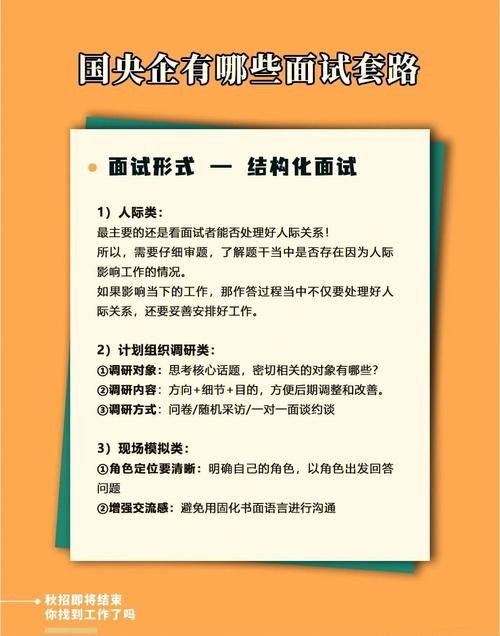 国央企有哪些面试套路

面试形式 — 结构化面试

1）人际类：
最主要的还是看面试者能否处理好人际关系！
所以，需要仔细审题，了解题干当中是否存在因为人际影响工作的情况。
如果影响当下的工作，那作答过程当中不仅要处理好人际关系，还要妥善安排好工作。

2）计划组织调研类：
①调研对象：思考核心话题，密切相关的对象有哪些？
②调研内容：方向+细节+目的，方便后期调整和改善。
③调研方式：问卷/随机采访/一对一面谈约谈

3）现场模拟类：
①角色定位要清晰：明确自己的角色，以角色出发回答问题
②增强交流感：避免用固化书面语言进行沟通

秋招即将结束
你找到工作了吗